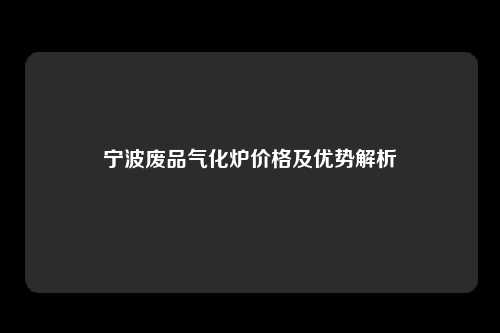 宁波废品气化炉价格及优势解析